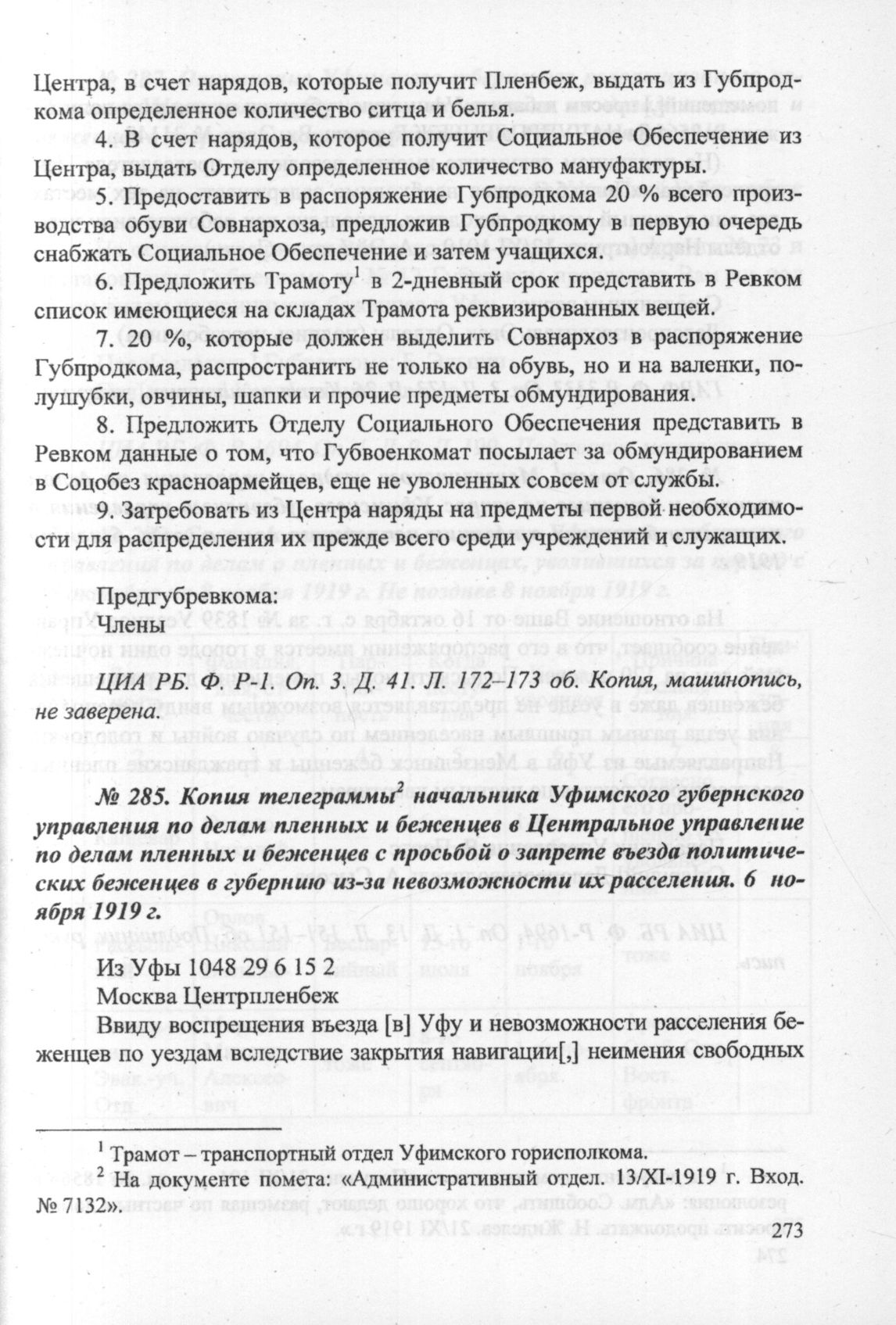 Центра, в счет нарядов, которые получит Пленбеж, выдать из Губпродкома определенное количество ситца и белья.

4. В счет нарядов, которое получит Социальное Обеспечение из Центра, выдать Отделу определенное количество мануфактуры.

5. Предоставить в распоряжение Губпродкома 20 % всего производства обуви Совнархоза, предложив Губпродкому в первую очередь снабжать Социальное Обеспечение и затем учащихся.

6. Предложить Трамоту$^1$ в 2-дневный срок представить в Ревком список имеющиеся на складах Трамота реквизированных вещей.

7. 20 %, которые должен выделить Совнархоз в распоряжение Губпродкома, распространить не только на обувь, но и на валенки, полушубки, овчины, шапки и прочие предметы обмундирования.

8. Предложить Отделу Социального Обеспечения представить в Ревком данные о том, что Губвоенкомат посылает за обмундированием в Соцобез красноармейцев, еще не уволенных совсем от службы.

9. Затребовать из Центра наряды на предметы первой необходимости для распределения их прежде всего среди учреждений и служащих.

Предгубревкома:
Члены

ЦИА РБ. Ф. Р-1. Оп. 3. Д. 41. Л. 172–173 об. Копия, машинопись, не заверена.

№ 285. Копия телеграммы$^2$ начальника Уфимского губернского управления по делам пленных и беженцев в Центральное управление по делам пленных и беженцев с просьбой о запрете въезда политических беженцев в губернию из-за невозможности их расселения. 6 ноября 1919 г.

Из Уфы 1048 29 6 15 2
Москва Центрпленбеж

Ввиду воспрещения въезда [в] Уфу и невозможности расселения беженцев по уездам вследствие закрытия навигации[,] неимения свободных

$^1$ Трамот – транспортный отдел Уфимского горисполкома.
$^2$ На документе помета: «Административный отдел. 13/XI-1919 г. Вход. № 7132».

273